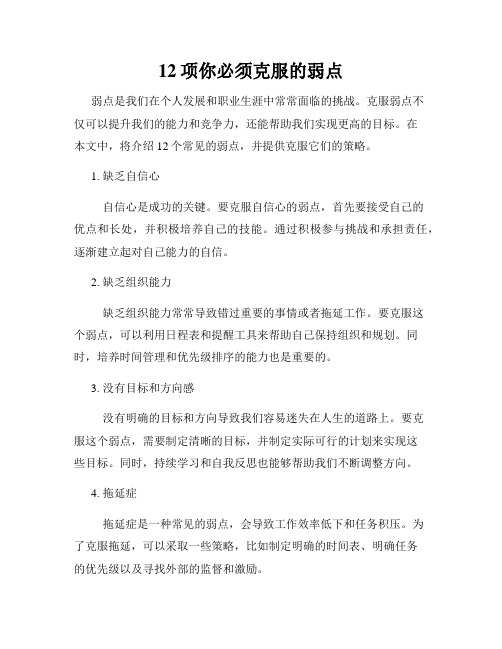 12 项你必须克服的弱点

弱点是我们在个人发展和职业生涯中常常面临的挑战。克服弱点不仅可以提升我们的能力和竞争力，还能帮助我们实现更高的目标。在本文中，将介绍 12 个常见的弱点，并提供克服它们的策略。

1. 缺乏自信心

自信心是成功的关键。要克服自信心的弱点，首先要接受自己的优点和长处，并积极培养自己的技能。通过积极参与挑战和承担责任，逐渐建立起对自己能力的自信。

2. 缺乏组织能力

缺乏组织能力常常导致错过重要的事情或者拖延工作。要克服这个弱点，可以利用日程表和提醒工具来帮助自己保持组织和规划。同时，培养时间管理和优先级排序的能力也是重要的。

3. 没有目标和方向感

没有明确的目标和方向导致我们容易迷失在人生的道路上。要克服这个弱点，需要制定清晰的目标，并制定实际可行的计划来实现这些目标。同时，持续学习和自我反思也能够帮助我们不断调整方向。

4. 拖延症

拖延症是一种常见的弱点，会导致工作效率低下和任务积压。为了克服拖延，可以采取一些策略，比如制定明确的时间表、明确任务的优先级以及寻找外部的监督和激励。